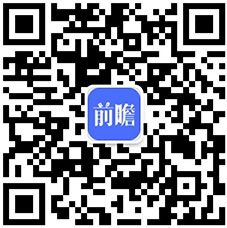 前瞻